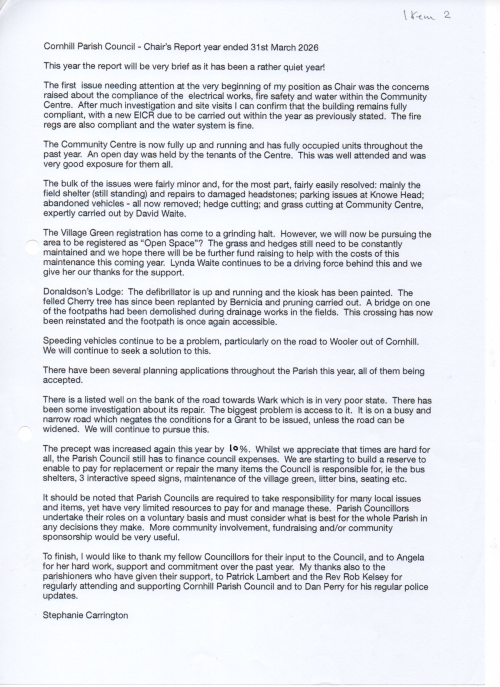 Item 2

Cornhill Parish Council - Chair's Report year ended 31st March 2026

This year the report will be very brief as it has been a rather quiet year!

The first issue needing attention at the very beginning of my position as Chair was the concerns raised about the compliance of the electrical works, fire safety and water within the Community Centre. After much investigation and site visits I can confirm that the building remains fully compliant, with a new EICR due to be carried out within the year as previously stated. The fire regs are also compliant and the water system is fine.

The Community Centre is now fully up and running and has fully occupied units throughout the past year. An open day was held by the tenants of the Centre. This was well attended and was very good exposure for them all.

The bulk of the issues were fairly minor and, for the most part, fairly easily resolved: mainly the field shelter (still standing) and repairs to damaged headstones; parking issues at Knowe Head; abandoned vehicles - all now removed; hedge cutting; and grass cutting at Community Centre, expertly carried out by David Waite.

The Village Green registration has come to a grinding halt. However, we will now be pursuing the area to be registered as "Open Space"? The grass and hedges still need to be constantly maintained and we hope there will be further fund raising to help with the costs of this maintenance this coming year. Lynda Waite continues to be a driving force behind this and we give her our thanks for the support.

Donaldson's Lodge: The defibrillator is up and running and the kiosk has been painted. The felled Cherry tree has since been replanted by Bernicia and pruning carried out. A bridge on one of the footpaths had been demolished during drainage works in the fields. This crossing has now been reinstated and the footpath is once again accessible.

Speeding vehicles continue to be a problem, particularly on the road to Wooler out of Cornhill. We will continue to seek a solution to this.

There have been several planning applications throughout the Parish this year, all of them being accepted.

There is a listed well on the bank of the road towards Wark which is in very poor state. There has been some investigation about its repair. The biggest problem is access to it. It is on a busy and narrow road which negates the conditions for a Grant to be issued, unless the road can be widened. We will continue to pursue this.

The precept was increased again this year by 10%. Whilst we appreciate that times are hard for all, the Parish Council still has to finance council expenses. We are starting to build a reserve to enable to pay for replacement or repair the many items the Council is responsible for, ie the bus shelters, 3 interactive speed signs, maintenance of the village green, litter bins, seating etc.

It should be noted that Parish Councils are required to take responsibility for many local issues and items, yet have very limited resources to pay for and manage these. Parish Councillors undertake their roles on a voluntary basis and must consider what is best for the whole Parish in any decisions they make. More community involvement, fundraising and/or community sponsorship would be very useful.

To finish, I would like to thank my fellow Councillors for their input to the Council, and to Angela for her hard work, support and commitment over the past year. My thanks also to the parishioners who have given their support, to Patrick Lambert and the Rev Rob Kelsey for regularly attending and supporting Cornhill Parish Council and to Dan Perry for his regular police updates.

Stephanie Carrington